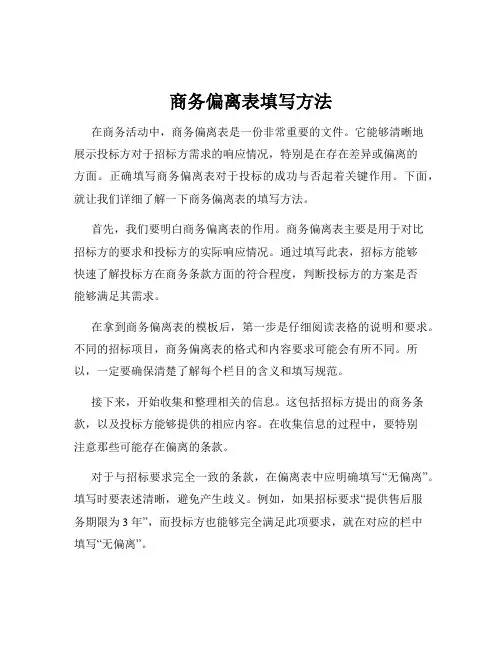 商务偏离表填写方法

在商务活动中，商务偏离表是一份非常重要的文件。它能够清晰地展示投标方对于招标方需求的响应情况，特别是在存在差异或偏离的方面。正确填写商务偏离表对于投标的成功与否起着关键作用。下面，就让我们详细了解一下商务偏离表的填写方法。

首先，我们要明白商务偏离表的作用。商务偏离表主要是用于对比招标方的要求和投标方的实际响应情况。通过填写此表，招标方能够快速了解投标方在商务条款方面的符合程度，判断投标方的方案是否能够满足其需求。

在拿到商务偏离表的模板后，第一步是仔细阅读表格的说明和要求。不同的招标项目，商务偏离表的格式和内容要求可能会有所不同。所以，一定要确保清楚了解每个栏目的含义和填写规范。

接下来，开始收集和整理相关的信息。这包括招标方提出的商务条款，以及投标方能够提供的相应内容。在收集信息的过程中，要特别注意那些可能存在偏离的条款。

对于与招标要求完全一致的条款，在偏离表中应明确填写“无偏离”。填写时要表述清晰，避免产生歧义。例如，如果招标要求“提供售后服务期限为 3 年”，而投标方也能够完全满足此项要求，就在对应的栏中填写“无偏离”。